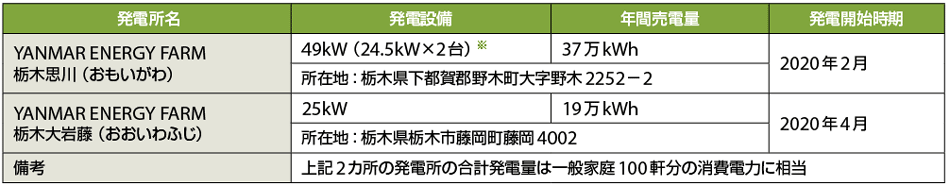 | 発電所名 | 発電設備 | 年間売電量 | 発電開始時期 |
|---|---|---|---|
| YANMAR ENERGY FARM 栃木思川（おもいがわ） | 49kW（24.5kW×2台）※ | 37万kWh | 2020年2月 |
| | 所在地：栃木県下都賀郡野木町大字野木 2252－2 | | |
| YANMAR ENERGY FARM 栃木大岩藤（おおいわふじ） | 25kW | 19万kWh | 2020年4月 |
| | 所在地：栃木県栃木市藤岡町藤岡 4002 | | |
| 備考 | 上記2カ所の発電所の合計発電量は一般家庭100軒分の消費電力に相当 | | |